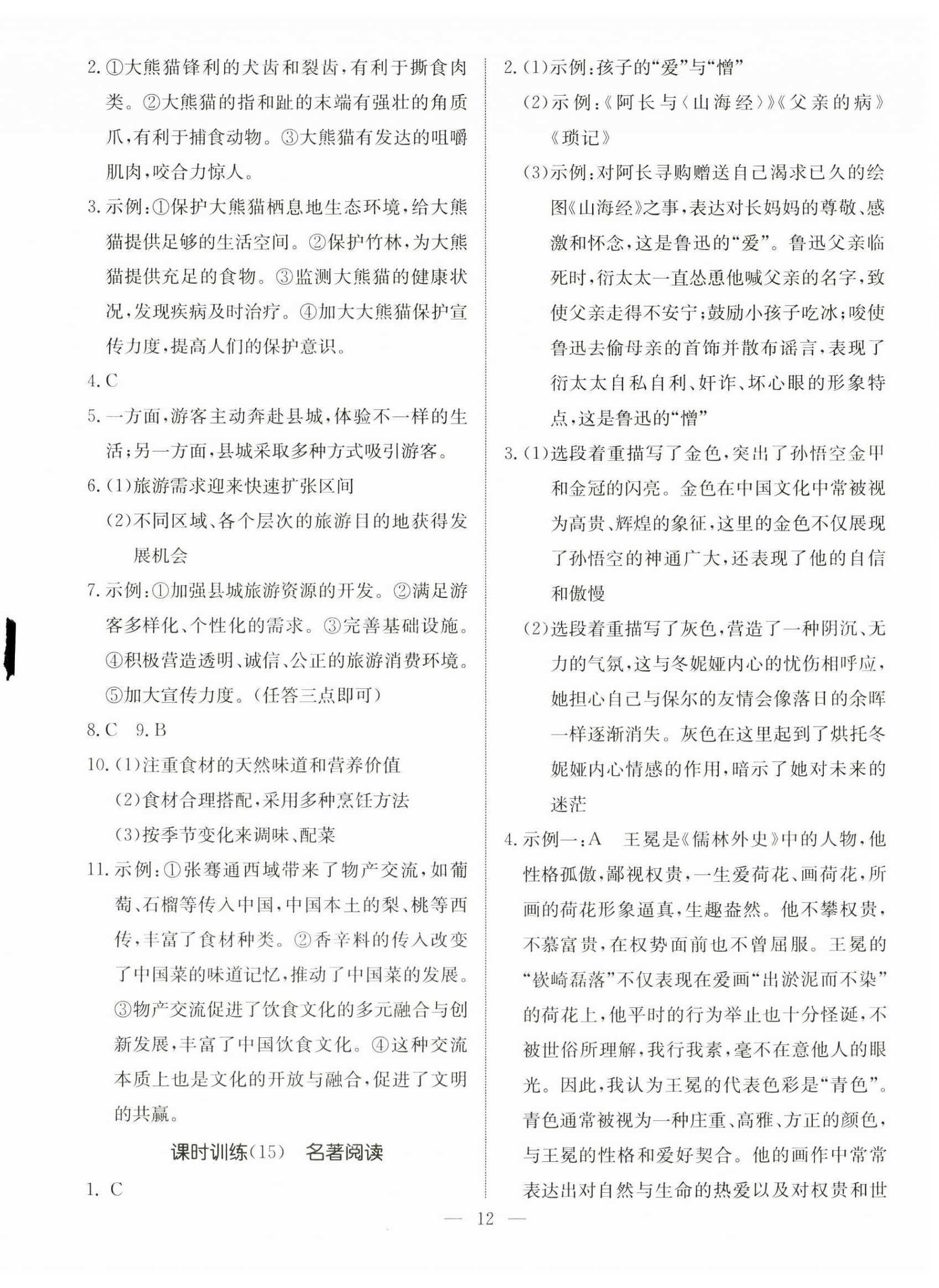 2. ①大熊猫锋利的犬齿和裂齿，有利于撕食肉类。②大熊猫的指和趾的末端有强壮的角质爪，有利于捕食动物。③大熊猫有发达的咀嚼肌肉，咬合力惊人。

3. 示例：①保护大熊猫栖息地生态环境，给大熊猫提供足够的生活空间。②保护竹林，为大熊猫提供充足的食物。③监测大熊猫的健康状况，发现疾病及时治疗。④加大大熊猫保护宣传力度，提高人们的保护意识。

4. C

5. 一方面，游客主动奔赴县城，体验不一样的生活；另一方面，县城采取多种方式吸引游客。

6. (1)旅游需求迎来快速扩张区间
(2)不同区域、各个层次的旅游目的地获得发展机会

7. 示例：①加强县城旅游资源的开发。②满足游客多样化、个性化的需求。③完善基础设施。④积极营造透明、诚信、公正的旅游消费环境。⑤加大宣传力度。(任答三点即可)

8. C　9. B

10. (1)注重食材的天然味道和营养价值
(2)食材合理搭配，采用多种烹饪方法
(3)按季节变化来调味、配菜

11. 示例：①张骞通西域带来了物产交流，如葡萄、石榴等传入中国，中国本土的梨、桃等西传，丰富了食材种类。②香辛料的传入改变了中国菜的味道记忆，推动了中国菜的发展。③物产交流促进了饮食文化的多元融合与创新发展，丰富了中国饮食文化。④这种交流本质上也是文化的开放与融合，促进了文明的共赢。

课时训练(15)　名著阅读

1. C

2. (1)示例：孩子的“爱”与“憎”
(2)示例：《阿长与〈山海经〉》《父亲的病》《琐记》
(3)示例：对阿长寻购赠送自己渴求已久的绘图《山海经》之事，表达对长妈妈的尊敬、感激和怀念，这是鲁迅的“爱”。鲁迅父亲临死时，衍太太一直怂恿他喊父亲的名字，致使父亲走得不安宁；鼓励小孩子吃冰；唆使鲁迅去偷母亲的首饰并散布谣言，表现了衍太太自私自利、奸诈、坏心眼的形象特点，这是鲁迅的“憎”

3. (1)选段着重描写了金色，突出了孙悟空金甲和金冠的闪亮。金色在中国文化中常被视为高贵、辉煌的象征，这里的金色不仅展现了孙悟空的神通广大，还表现了他的自信和傲慢
(2)选段着重描写了灰色，营造了一种阴沉、无力的气氛，这与冬妮娅内心的忧伤相呼应，她担心自己与保尔的友情会像落日的余晖一样逐渐消失。灰色在这里起到了烘托冬妮娅内心情感的作用，暗示了她对未来的迷茫

4. 示例一：A　王冕是《儒林外史》中的人物，他性格孤傲，鄙视权贵，一生爱荷花、画荷花，所画的荷花形象逼真，生趣盎然。他不攀权贵，不慕富贵，在权势面前也不曾屈服。王冕的“嵚崎磊落”不仅表现在爱画“出淤泥而不染”的荷花上，他平时的行为举止也十分怪诞，不被世俗所理解，我行我素，毫不在意他人的眼光。因此，我认为王冕的代表色彩是“青色”。青色通常被视为一种庄重、高雅、方正的颜色，与王冕的性格和爱好契合。他的画作中常常表达出对自然与生命的热爱以及对权贵和世

— 12 —